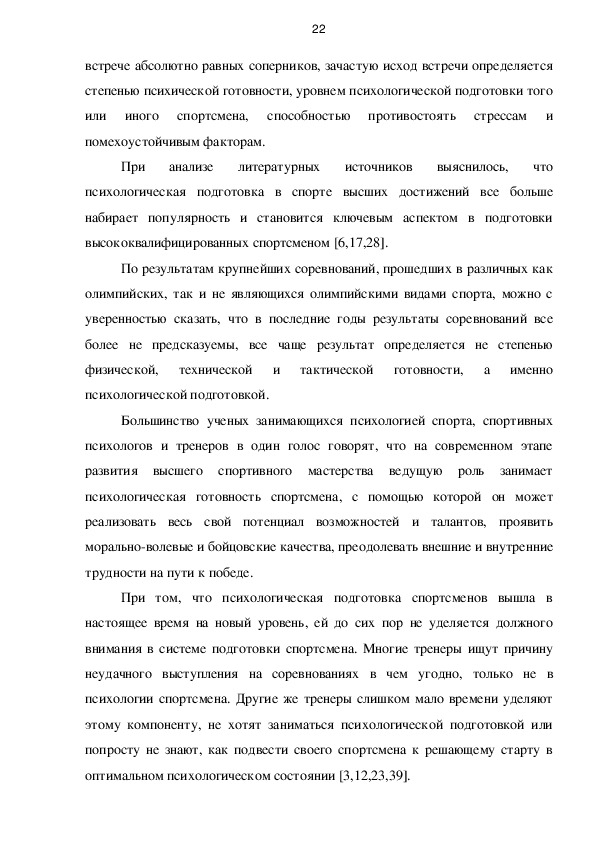 22

встрече абсолютно равных соперников, зачастую исход встречи определяется степенью психической готовности, уровнем психологической подготовки того или иного спортсмена, способностью противостоять стрессам и помехоустойчивым факторам.

При анализе литературных источников выяснилось, что психологическая подготовка в спорте высших достижений все больше набирает популярность и становится ключевым аспектом в подготовки высококвалифицированных спортсменом [6,17,28].

По результатам крупнейших соревнований, прошедших в различных как олимпийских, так и не являющихся олимпийскими видами спорта, можно с уверенностью сказать, что в последние годы результаты соревнований все более не предсказуемы, все чаще результат определяется не степенью физической, технической и тактической готовности, а именно психологической подготовкой.

Большинство ученых занимающихся психологией спорта, спортивных психологов и тренеров в один голос говорят, что на современном этапе развития высшего спортивного мастерства ведущую роль занимает психологическая готовность спортсмена, с помощью которой он может реализовать весь свой потенциал возможностей и талантов, проявить морально-волевые и бойцовские качества, преодолевать внешние и внутренние трудности на пути к победе.

При том, что психологическая подготовка спортсменов вышла в настоящее время на новый уровень, ей до сих пор не уделяется должного внимания в системе подготовки спортсмена. Многие тренеры ищут причину неудачного выступления на соревнованиях в чем угодно, только не в психологии спортсмена. Другие же тренеры слишком мало времени уделяют этому компоненту, не хотят заниматься психологической подготовкой или попросту не знают, как подвести своего спортсмена к решающему старту в оптимальном психологическом состоянии [3,12,23,39].